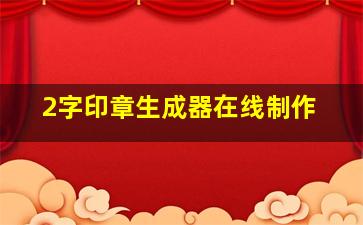 2字印章生成器在线制作